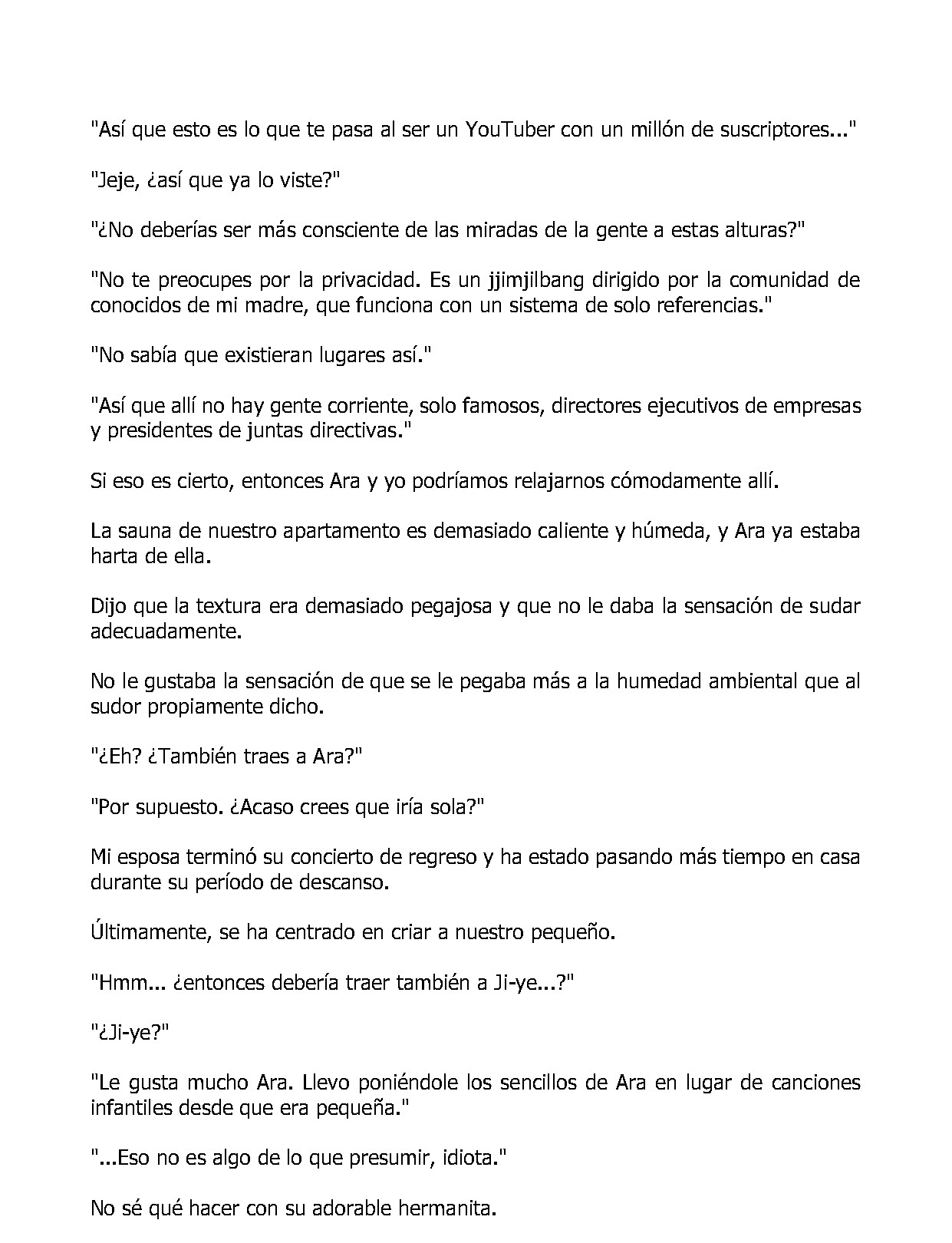 "Así que esto es lo que te pasa al ser un YouTuber con un millón de suscriptores..."

"Jeje, ¿así que ya lo viste?"

"¿No deberías ser más consciente de las miradas de la gente a estas alturas?"

"No te preocupes por la privacidad. Es un jjimjilbang dirigido por la comunidad de conocidos de mi madre, que funciona con un sistema de solo referencias."

"No sabía que existieran lugares así."

"Así que allí no hay gente corriente, solo famosos, directores ejecutivos de empresas y presidentes de juntas directivas."

Si eso es cierto, entonces Ara y yo podríamos relajarnos cómodamente allí.

La sauna de nuestro apartamento es demasiado caliente y húmeda, y Ara ya estaba harta de ella.

Dijo que la textura era demasiado pegajosa y que no le daba la sensación de sudar adecuadamente.

No le gustaba la sensación de que se le pegaba más a la humedad ambiental que al sudor propiamente dicho.

"¿Eh? ¿También traes a Ara?"

"Por supuesto. ¿Acaso crees que iría sola?"

Mi esposa terminó su concierto de regreso y ha estado pasando más tiempo en casa durante su período de descanso.

Últimamente, se ha centrado en criar a nuestro pequeño.

"Hmm... ¿entonces debería traer también a Ji-ye...?"

"¿Ji-ye?"

"Le gusta mucho Ara. Llevo poniéndole los sencillos de Ara en lugar de canciones infantiles desde que era pequeña."

"...Eso no es algo de lo que presumir, idiota."

No sé qué hacer con su adorable hermanita.